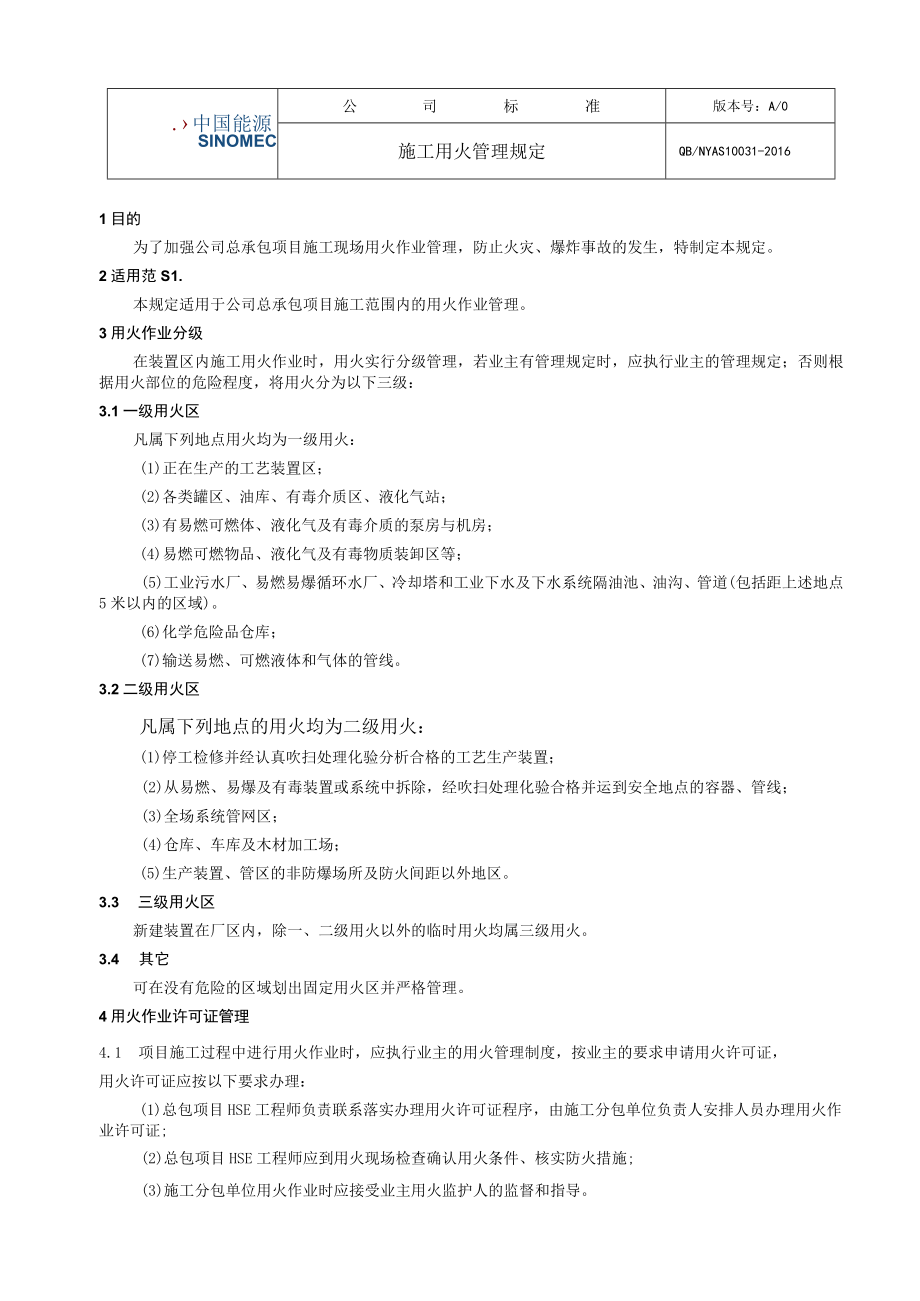 | 中国能源 SINOMEC | 公 司 标 准 | 版本号：A/0 |
|---|---|---|
| | 施工用火管理规定 | QB/NYAS10031-2016 |

1 目的

为了加强公司总承包项目施工现场用火作业管理，防止火灾、爆炸事故的发生，特制定本规定。

2 适用范 S1.

本规定适用于公司总承包项目施工范围内的用火作业管理。

3 用火作业分级

在装置区内施工用火作业时，用火实行分级管理，若业主有管理规定时，应执行业主的管理规定；否则根据用火部位的危险程度，将用火分为以下三级：

3.1 一级用火区

凡属下列地点用火均为一级用火：

(1)正在生产的工艺装置区；

(2)各类罐区、油库、有毒介质区、液化气站；

(3)有易燃可燃体、液化气及有毒介质的泵房与机房；

(4)易燃可燃物品、液化气及有毒物质装卸区等；

(5)工业污水厂、易燃易爆循环水厂、冷却塔和工业下水及下水系统隔油池、油沟、管道(包括距上述地点5米以内的区域)。

(6)化学危险品仓库；

(7)输送易燃、可燃液体和气体的管线。

3.2 二级用火区

凡属下列地点的用火均为二级用火：

(1)停工检修并经认真吹扫处理化验分析合格的工艺生产装置；

(2)从易燃、易爆及有毒装置或系统中拆除，经吹扫处理化验合格并运到安全地点的容器、管线；

(3)全场系统管网区；

(4)仓库、车库及木材加工场；

(5)生产装置、管区的非防爆场所及防火间距以外地区。

3.3 三级用火区

新建装置在厂区内，除一、二级用火以外的临时用火均属三级用火。

3.4 其它

可在没有危险的区域划出固定用火区并严格管理。

4 用火作业许可证管理

4.1 项目施工过程中进行用火作业时，应执行业主的用火管理制度，按业主的要求申请用火许可证，用火许可证应按以下要求办理：

(1)总包项目HSE工程师负责联系落实办理用火许可证程序，由施工分包单位负责人安排人员办理用火作业许可证；

(2)总包项目HSE工程师应到用火现场检查确认用火条件、核实防火措施；

(3)施工分包单位用火作业时应接受业主用火监护人的监督和指导。